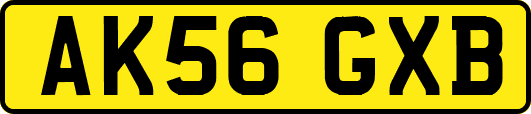 AK56 GXB